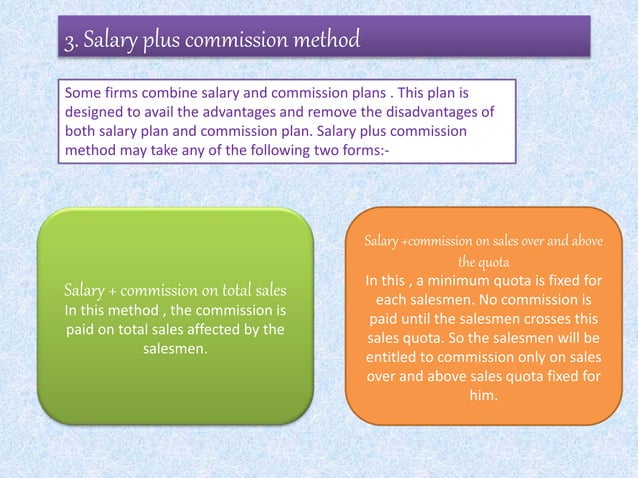 3. Salary plus commission method

Some firms combine salary and commission plans . This plan is designed to avail the advantages and remove the disadvantages of both salary plan and commission plan. Salary plus commission method may take any of the following two forms:-

Salary + commission on total sales
In this method , the commission is paid on total sales affected by the salesmen.

Salary +commission on sales over and above the quota
In this , a minimum quota is fixed for each salesmen. No commission is paid until the salesmen crosses this sales quota. So the salesmen will be entitled to commission only on sales over and above sales quota fixed for him.